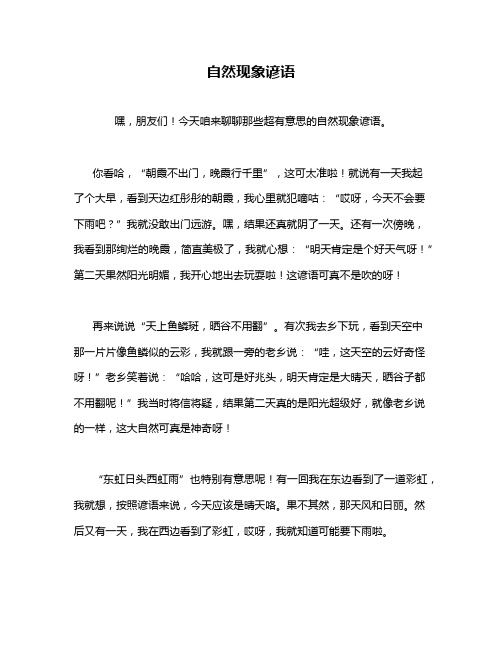 自然现象谚语

嘿，朋友们！今天咱来聊聊那些超有意思的自然现象谚语。

你看哈，“朝霞不出门，晚霞行千里”，这可太准啦！就说有一天我起了个大早，看到天边红彤彤的朝霞，我心里就犯嘀咕：“哎呀，今天不会要下雨吧？”我就没敢出门远游。嘿，结果还真就阴了一天。还有一次傍晚，我看到那绚烂的晚霞，简直美极了，我就心想：“明天肯定是个好天气呀！”第二天果然阳光明媚，我开心地出去玩耍啦！这谚语可真不是吹的呀！

再来说说“天上鱼鳞斑，晒谷不用翻”。有次我去乡下玩，看到天空中那一片片像鱼鳞似的云彩，我就跟一旁的老乡说：“哇，这天空的云好奇怪呀！”老乡笑着说：“哈哈，这可是好兆头，明天肯定是大晴天，晒谷子都不用翻呢！”我当时将信将疑，结果第二天真的是阳光超级好，就像老乡说的一样，这大自然可真是神奇呀！

“东虹日头西虹雨”也特别有意思呢！有一回我在东边看到了一道彩虹，我就想，按照谚语来说，今天应该是晴天咯。果不其然，那天风和日丽。然后又有一天，我在西边看到了彩虹，哎呀，我就知道可能要下雨啦。